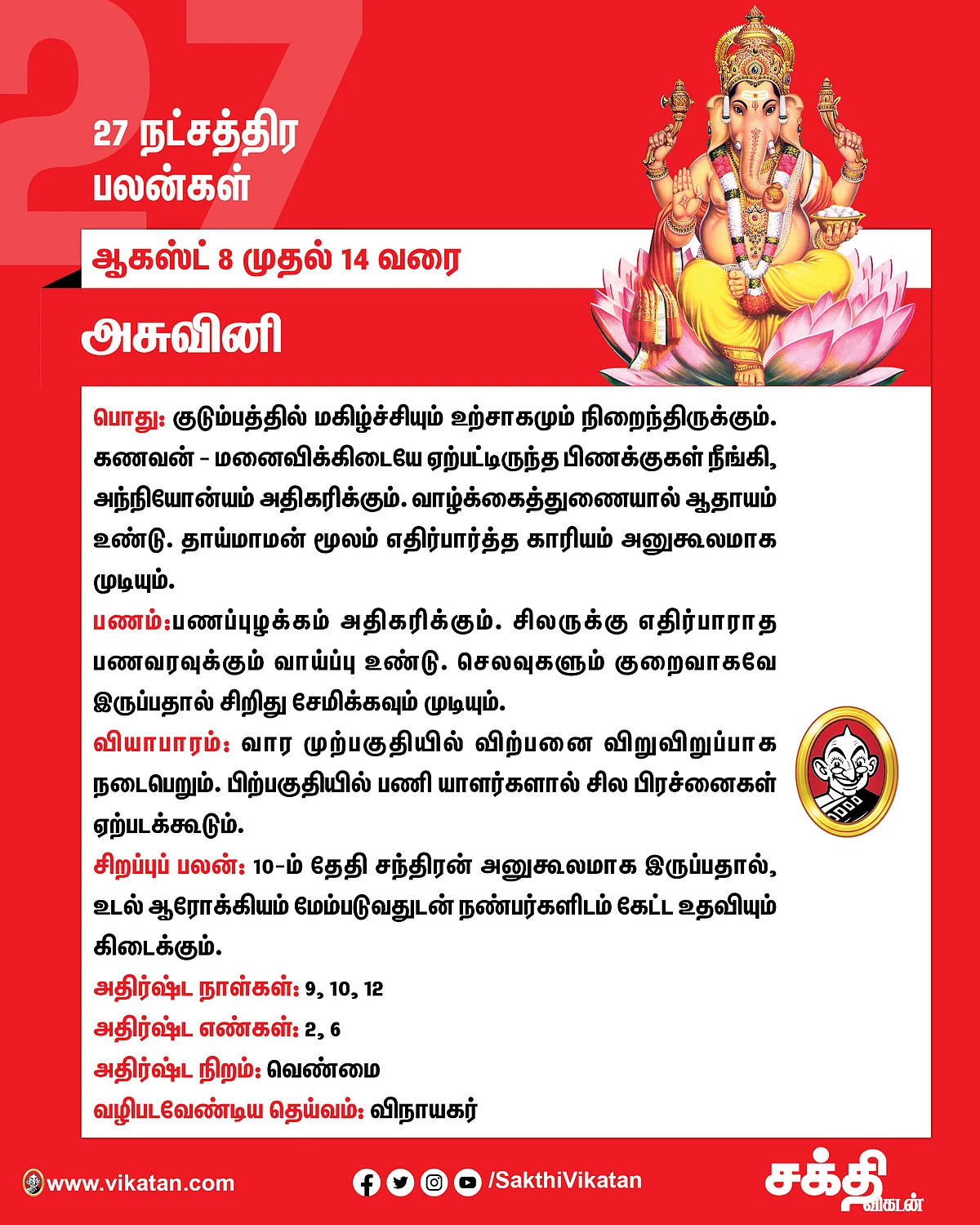 27

27 நட்சத்திர பலன்கள்

ஆகஸ்ட் 8 முதல் 14 வரை

அசுவினி

பொது: குடும்பத்தில் மகிழ்ச்சியும் உற்சாகமும் நிறைந்திருக்கும். கணவன் - மனைவிக்கிடையே ஏற்பட்டிருந்த பிணக்குகள் நீங்கி, அந்நியோன்யம் அதிகரிக்கும். வாழ்க்கைத்துணையால் ஆதாயம் உண்டு. தாய்மாமன் மூலம் எதிர்பார்த்த காரியம் அனுகூலமாக முடியும்.

பணம்:பணப்புழக்கம் அதிகரிக்கும். சிலருக்கு எதிர்பாராத பணவரவுக்கும் வாய்ப்பு உண்டு. செலவுகளும் குறைவாகவே இருப்பதால் சிறிது சேமிக்கவும் முடியும்.

வியாபாரம்: வார முற்பகுதியில் விற்பனை விறுவிறுப்பாக நடைபெறும். பிற்பகுதியில் பணி யாளர்களால் சில பிரச்னைகள் ஏற்படக்கூடும்.

சிறப்புப் பலன்: 10-ம் தேதி சந்திரன் அனுகூலமாக இருப்பதால், உடல் ஆரோக்கியம் மேம்படுவதுடன் நண்பர்களிடம் கேட்ட உதவியும் கிடைக்கும்.

அதிர்ஷ்ட நாள்கள்: 9, 10, 12

அதிர்ஷ்ட எண்கள்: 2, 6

அதிர்ஷ்ட நிறம்: வெண்மை

வழிபடவேண்டிய தெய்வம்: விநாயகர்

www.vikatan.com

/SakthiVikatan

சக்தி விகடன்